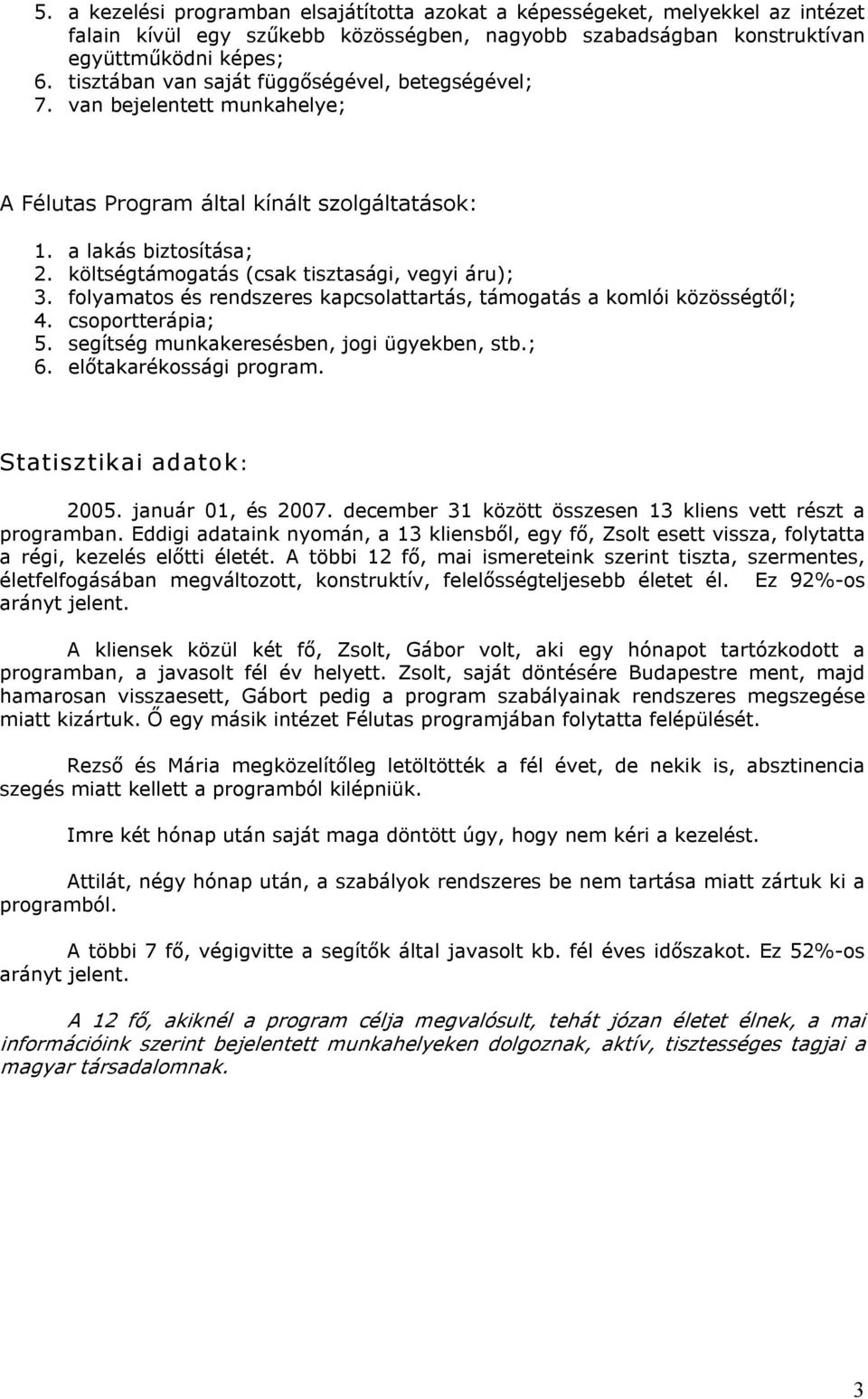 5. a kezelési programban elsajátította azokat a képességeket, melyekkel az intézet falain kívül egy szűkebb közösségben, nagyobb szabadságban konstruktívan együttműködni képes;
6. tisztában van saját függőségével, betegségével;
7. van bejelentett munkahelye;

A Félutas Program által kínált szolgáltatások:

1. a lakás biztosítása;
2. költségtámogatás (csak tisztasági, vegyi áru);
3. folyamatos és rendszeres kapcsolattartás, támogatás a komlói közösségtől;
4. csoportterápia;
5. segítség munkakeresésben, jogi ügyekben, stb.;
6. előtakarékossági program.

Statisztikai adatok:

2005. január 01, és 2007. december 31 között összesen 13 kliens vett részt a programban. Eddigi adataink nyomán, a 13 kliensből, egy fő, Zsolt esett vissza, folytatta a régi, kezelés előtti életét. A többi 12 fő, mai ismereteink szerint tiszta, szermentes, életfelfogásában megváltozott, konstruktív, felelősségteljesebb életet él. Ez 92%-os arányt jelent.

A kliensek közül két fő, Zsolt, Gábor volt, aki egy hónapot tartózkodott a programban, a javasolt fél év helyett. Zsolt, saját döntésére Budapestre ment, majd hamarosan visszaesett, Gábort pedig a program szabályainak rendszeres megszegése miatt kizártuk. Ő egy másik intézet Félutas programjában folytatta felépülését.

Rezső és Mária megközelítőleg letöltötték a fél évet, de nekik is, absztinencia szegés miatt kellett a programból kilépniük.

Imre két hónap után saját maga döntött úgy, hogy nem kéri a kezelést.

Attilát, négy hónap után, a szabályok rendszeres be nem tartása miatt zártuk ki a programból.

A többi 7 fő, végigvitte a segítők által javasolt kb. fél éves időszakot. Ez 52%-os arányt jelent.

A 12 fő, akiknél a program célja megvalósult, tehát józan életet élnek, a mai információink szerint bejelentett munkahelyeken dolgoznak, aktív, tisztességes tagjai a magyar társadalomnak.

3